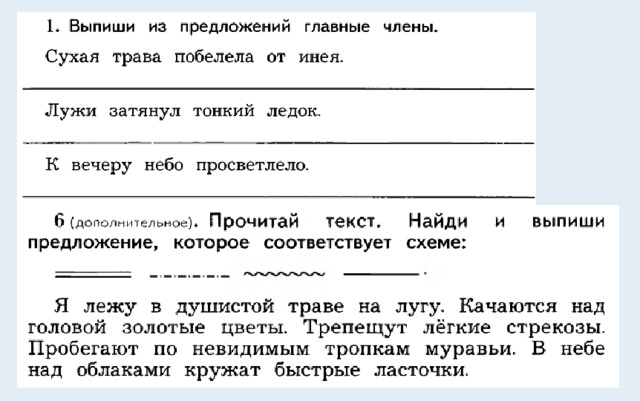 1. Выпиши из предложений главные члены.

Сухая трава побелела от инея.

Лужи затянул тонкий ледок.

К вечеру небо просветлело.

6 (дополнительное). Прочитай текст. Найди и выпиши предложение, которое соответствует схеме:

Я лежу в душистой траве на лугу. Качаются над головой золотые цветы. Трепещут лёгкие стрекозы. Пробегают по невидимым тропкам муравьи. В небе над облаками кружат быстрые ласточки.